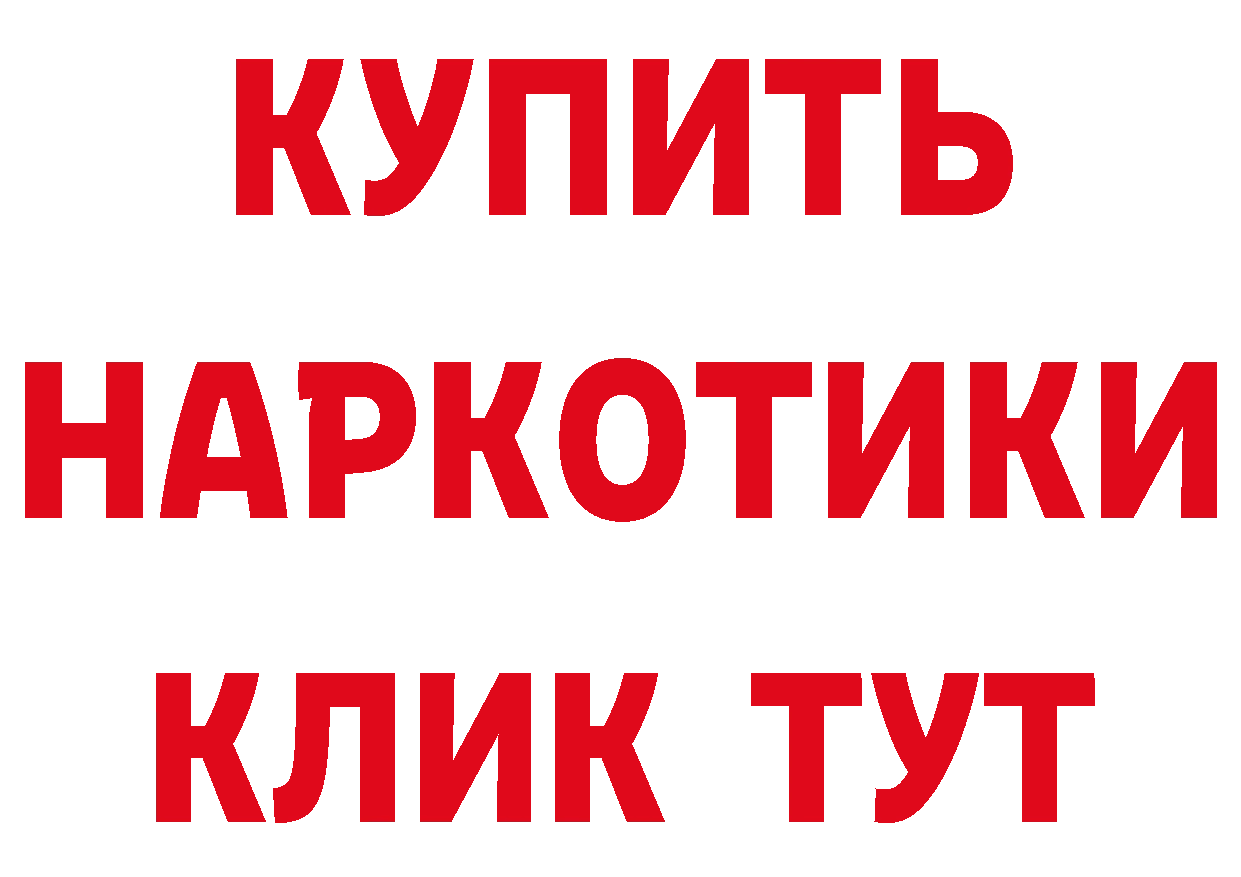 КУПИТЬ
НАРКОТИКИ
КЛИК ТУТ